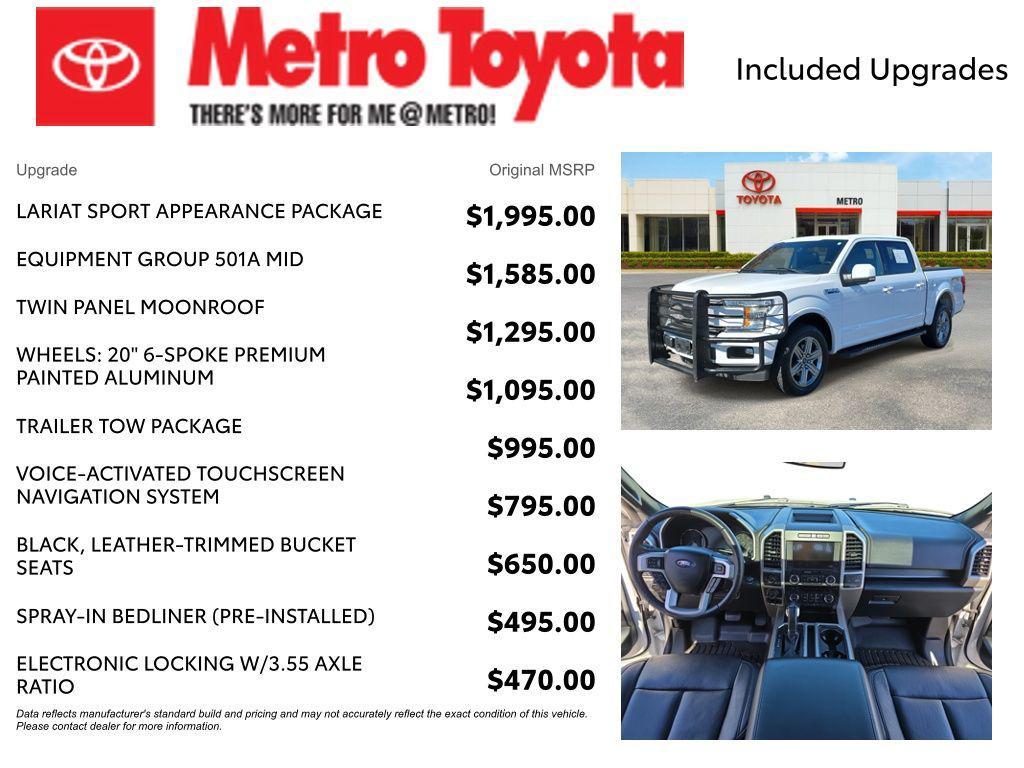 Metro Toyota
THERE'S MORE FOR ME @ METRO!

Included Upgrades

| Upgrade | Original MSRP |
|---|---|
| LARIAT SPORT APPEARANCE PACKAGE | $1,995.00 |
| EQUIPMENT GROUP 501A MID | $1,585.00 |
| TWIN PANEL MOONROOF | $1,295.00 |
| WHEELS: 20" 6-SPOKE PREMIUM PAINTED ALUMINUM | $1,095.00 |
| TRAILER TOW PACKAGE | $995.00 |
| VOICE-ACTIVATED TOUCHSCREEN NAVIGATION SYSTEM | $795.00 |
| BLACK, LEATHER-TRIMMED BUCKET SEATS | $650.00 |
| SPRAY-IN BEDLINER (PRE-INSTALLED) | $495.00 |
| ELECTRONIC LOCKING W/3.55 AXLE RATIO | $470.00 |

Data reflects manufacturer's standard build and pricing and may not accurately reflect the exact condition of this vehicle. Please contact dealer for more information.

TOYOTA
METRO